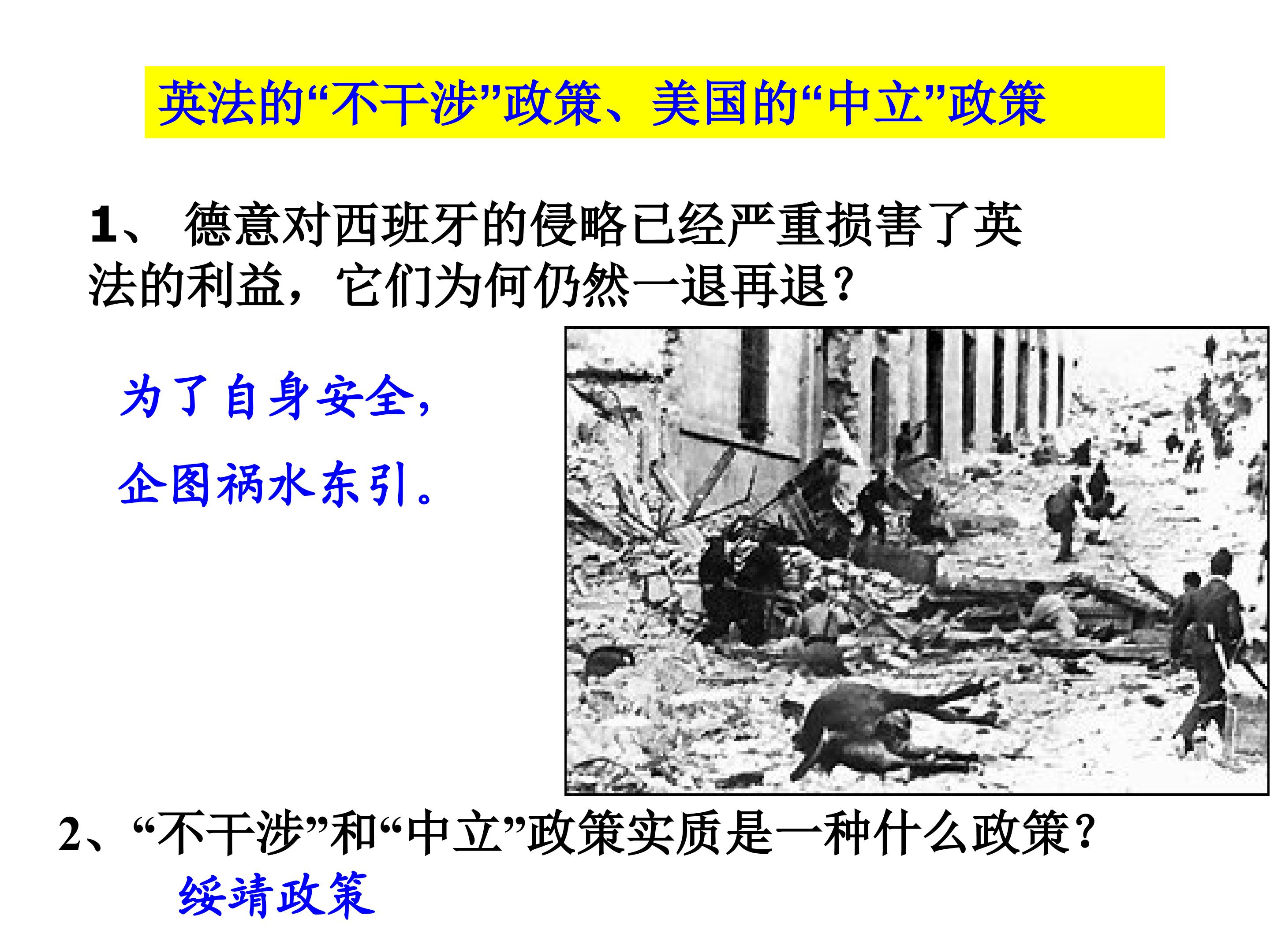 英法的“不干涉”政策、美国的“中立”政策

1、德意对西班牙的侵略已经严重损害了英法的利益，它们为何仍然一退再退？

为了自身安全，

企图祸水东引。

2、“不干涉”和“中立”政策实质是一种什么政策？

绥靖政策